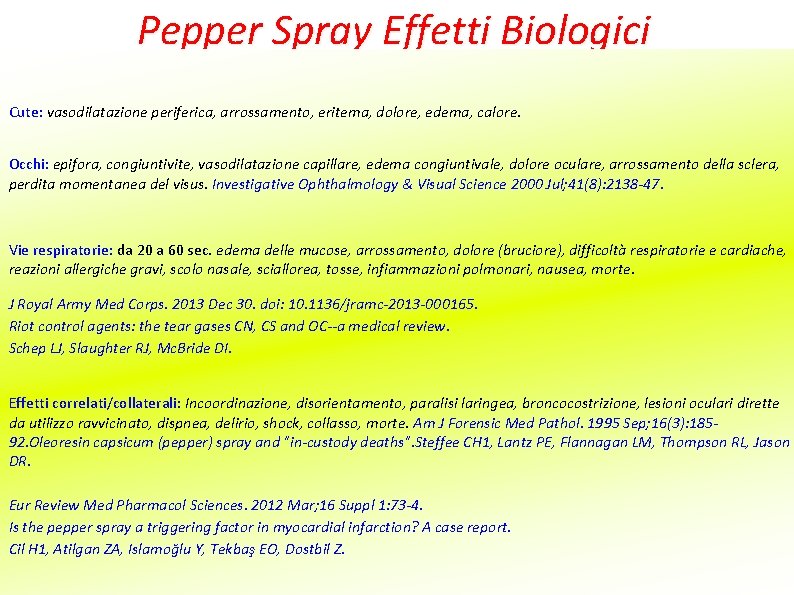 Pepper Spray Effetti Biologici

Cute: vasodilatazione periferica, arrossamento, eritema, dolore, edema, calore.

Occhi: epifora, congiuntivite, vasodilatazione capillare, edema congiuntivale, dolore oculare, arrossamento della sclera, perdita momentanea del visus. Investigative Ophthalmology & Visual Science 2000 Jul;41(8):2138-47.

Vie respiratorie: da 20 a 60 sec. edema delle mucose, arrossamento, dolore (bruciore), difficoltà respiratorie e cardiache, reazioni allergiche gravi, scolo nasale, sciallorea, tosse, infiammazioni polmonari, nausea, morte.

J Royal Army Med Corps. 2013 Dec 30. doi: 10.1136/jramc-2013-000165.
Riot control agents: the tear gases CN, CS and OC--a medical review.
Schep LJ, Slaughter RJ, McBride DI.

Effetti correlati/collaterali: Incoordinazione, disorientamento, paralisi laringea, broncocostrizione, lesioni oculari dirette da utilizzo ravvicinato, dispnea, delirio, shock, collasso, morte. Am J Forensic Med Pathol. 1995 Sep;16(3):185-92.Oleoresin capsicum (pepper) spray and "in-custody deaths".Steffee CH1, Lantz PE, Flannagan LM, Thompson RL, Jason DR.

Eur Review Med Pharmacol Sciences. 2012 Mar;16 Suppl 1:73-4.
Is the pepper spray a triggering factor in myocardial infarction? A case report.
Cil H1, Atilgan ZA, Islamoğlu Y, Tekbaş EO, Dostbil Z.